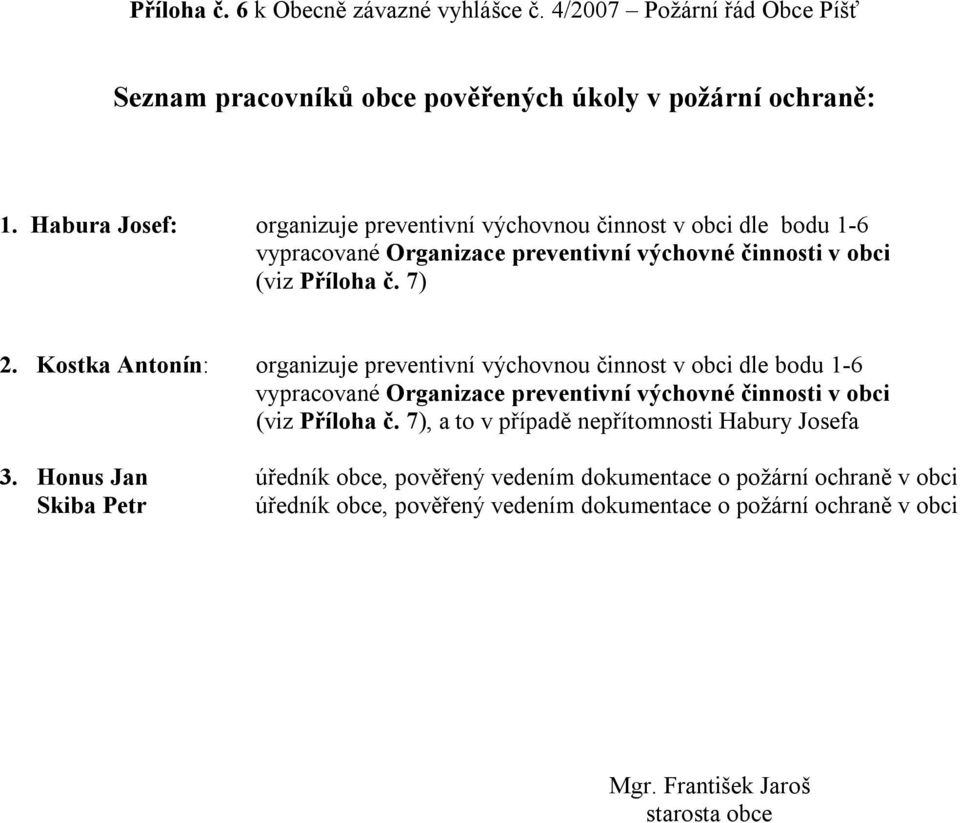 Příloha č. 6 k Obecně závazné vyhlášce č. 4/2007 – Požární řád Obce Píšť

Seznam pracovníků obce pověřených úkoly v požární ochraně:

1. Habura Josef: organizuje preventivní výchovnou činnost v obci dle bodu 1-6 vypracované Organizace preventivní výchovné činnosti v obci (viz Příloha č. 7)

2. Kostka Antonín: organizuje preventivní výchovnou činnost v obci dle bodu 1-6 vypracované Organizace preventivní výchovné činnosti v obci (viz Příloha č. 7), a to v případě nepřítomnosti Habury Josefa

3. Honus Jan úředník obce, pověřený vedením dokumentace o požární ochraně v obci
Skiba Petr úředník obce, pověřený vedením dokumentace o požární ochraně v obci

Mgr. František Jaroš
starosta obce